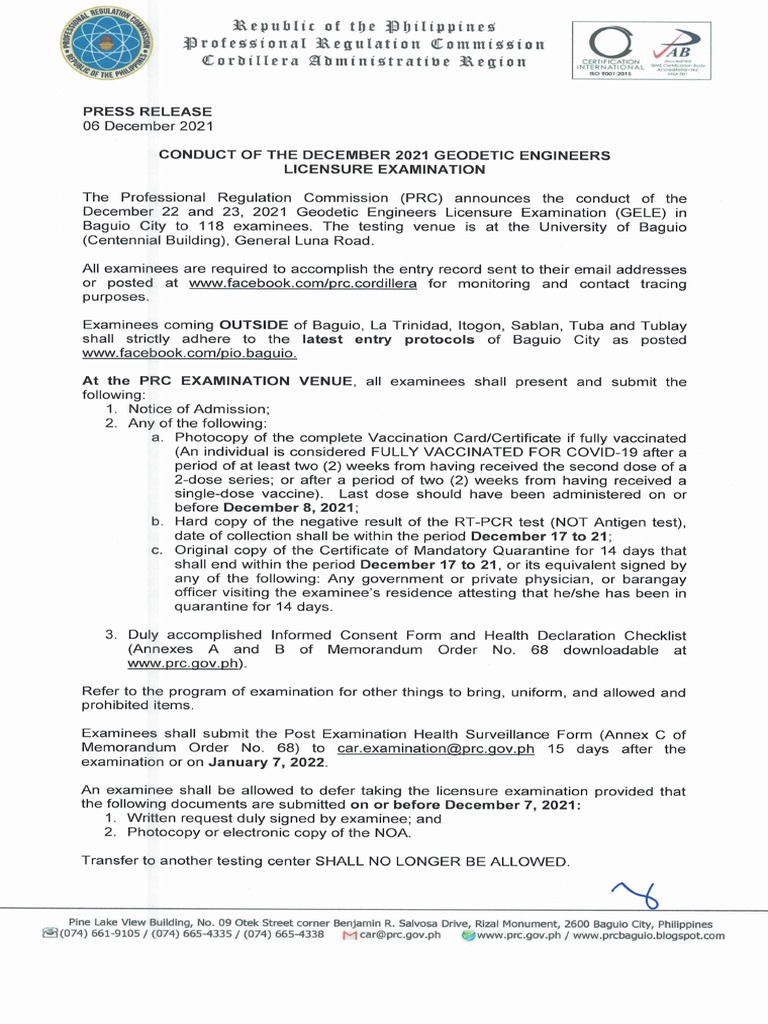 PROFESSIONAL REGULATION COMMISSION
REPUBLIC OF THE PHILIPPINES

Republic of the Philippines
Professional Regulation Commission
Cordillera Administrative Region

CERTIFICATION INTERNATIONAL
ISO 9001:2015

PRESS RELEASE
06 December 2021

CONDUCT OF THE DECEMBER 2021 GEODETIC ENGINEERS LICENSURE EXAMINATION

The Professional Regulation Commission (PRC) announces the conduct of the December 22 and 23, 2021 Geodetic Engineers Licensure Examination (GELE) in Baguio City to 118 examinees. The testing venue is at the University of Baguio (Centennial Building), General Luna Road.

All examinees are required to accomplish the entry record sent to their email addresses or posted at www.facebook.com/prc.cordillera for monitoring and contact tracing purposes.

Examinees coming OUTSIDE of Baguio, La Trinidad, Itogon, Sablan, Tuba and Tublay shall strictly adhere to the latest entry protocols of Baguio City as posted www.facebook.com/pio.baguio.

At the PRC EXAMINATION VENUE, all examinees shall present and submit the following:
1. Notice of Admission;
2. Any of the following:
a. Photocopy of the complete Vaccination Card/Certificate if fully vaccinated (An individual is considered FULLY VACCINATED FOR COVID-19 after a period of at least two (2) weeks from having received the second dose of a 2-dose series; or after a period of two (2) weeks from having received a single-dose vaccine). Last dose should have been administered on or before December 8, 2021;
b. Hard copy of the negative result of the RT-PCR test (NOT Antigen test), date of collection shall be within the period December 17 to 21;
c. Original copy of the Certificate of Mandatory Quarantine for 14 days that shall end within the period December 17 to 21, or its equivalent signed by any of the following: Any government or private physician, or barangay officer visiting the examinee's residence attesting that he/she has been in quarantine for 14 days.

3. Duly accomplished Informed Consent Form and Health Declaration Checklist (Annexes A and B of Memorandum Order No. 68 downloadable at www.prc.gov.ph).

Refer to the program of examination for other things to bring, uniform, and allowed and prohibited items.

Examinees shall submit the Post Examination Health Surveillance Form (Annex C of Memorandum Order No. 68) to car.examination@prc.gov.ph 15 days after the examination or on January 7, 2022.

An examinee shall be allowed to defer taking the licensure examination provided that the following documents are submitted on or before December 7, 2021:
1. Written request duly signed by examinee; and
2. Photocopy or electronic copy of the NOA.

Transfer to another testing center SHALL NO LONGER BE ALLOWED.

Pine Lake View Building, No. 09 Otek Street corner Benjamin R. Salvosa Drive, Rizal Monument, 2600 Baguio City, Philippines
(074) 661-9105 / (074) 665-4335 / (074) 665-4338 car@prc.gov.ph www.prc.gov.ph / www.prcbaguio.blogspot.com